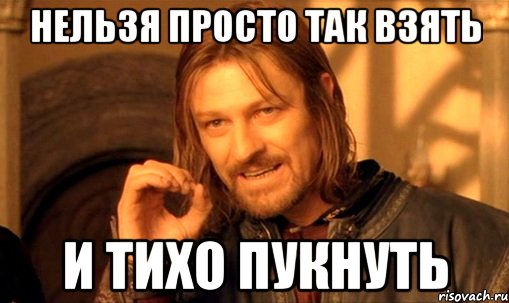 НЕЛЬЗЯ ПРОСТО ТАК ВЗЯТЬ

И ТИХО ПУКНУТЬ

risovach.ru